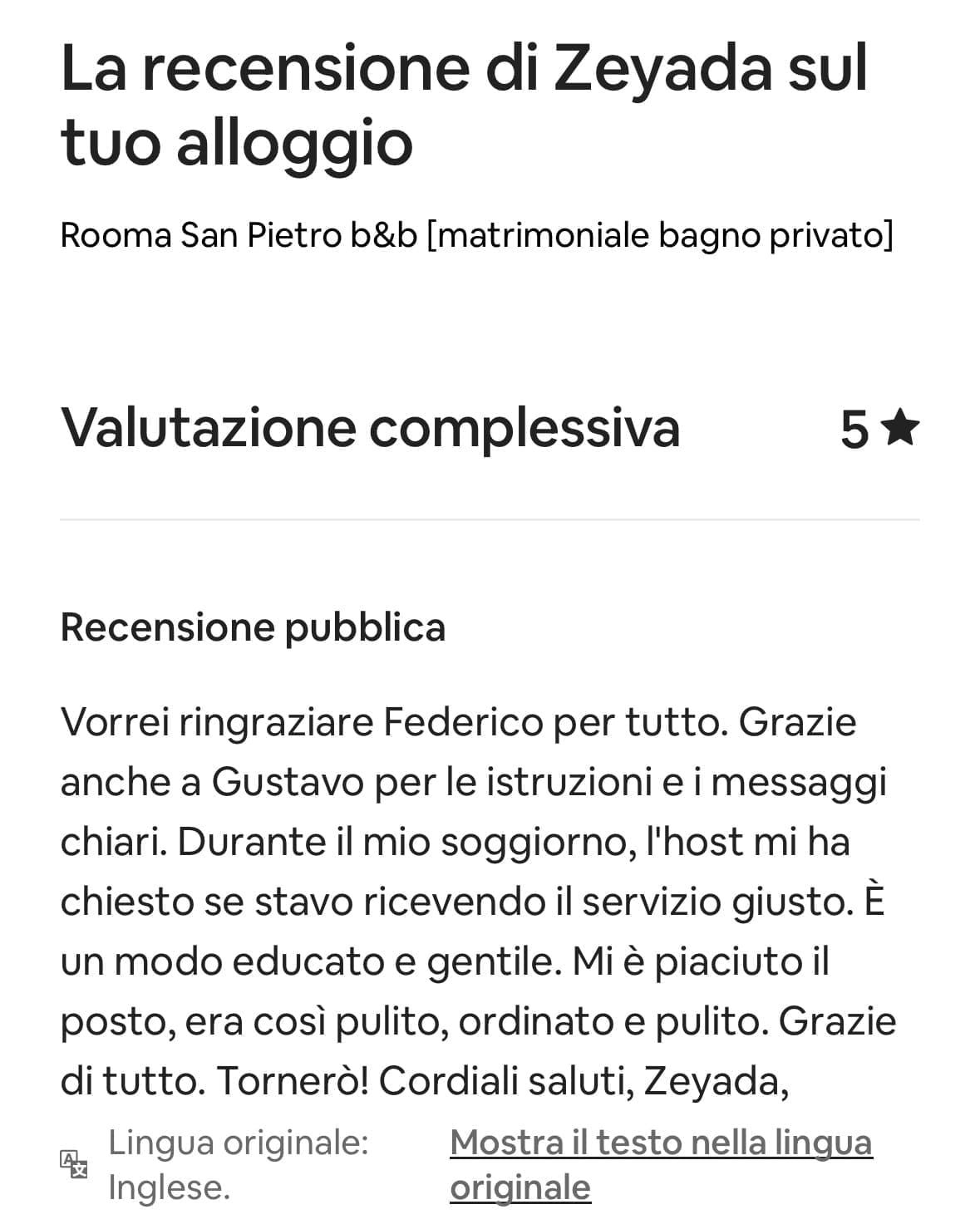 La recensione di Zeyada sul tuo alloggio

Rooma San Pietro b&b [matrimoniale bagno privato]

Valutazione complessiva 5 ★

Recensione pubblica

Vorrei ringraziare Federico per tutto. Grazie anche a Gustavo per le istruzioni e i messaggi chiari. Durante il mio soggiorno, l'host mi ha chiesto se stavo ricevendo il servizio giusto. È un modo educato e gentile. Mi è piaciuto il posto, era così pulito, ordinato e pulito. Grazie di tutto. Tornerò! Cordiali saluti, Zeyada,

Lingua originale: Inglese.

Mostra il testo nella lingua originale